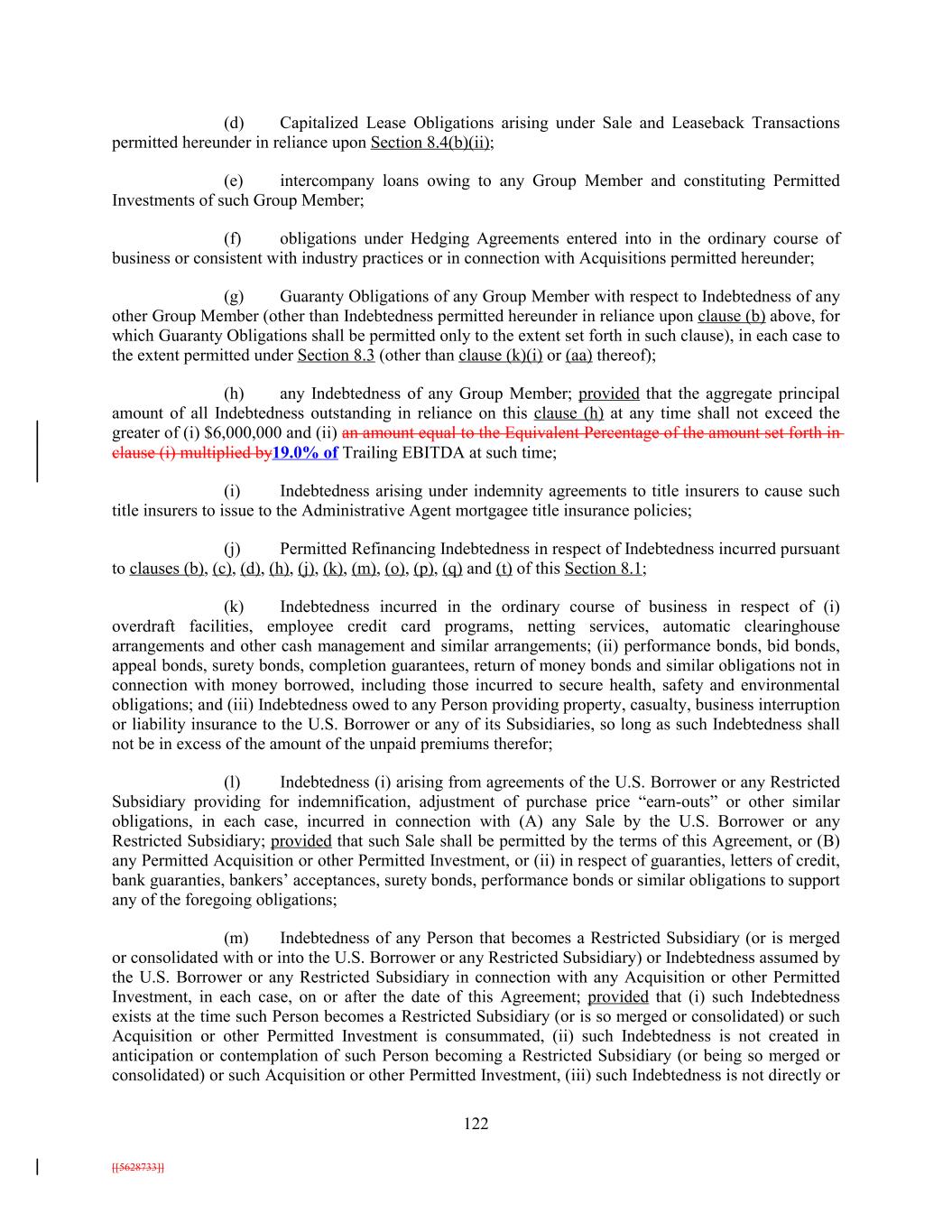 (d) Capitalized Lease Obligations arising under Sale and Leaseback Transactions permitted hereunder in reliance upon Section 8.4(b)(ii);

(e) intercompany loans owing to any Group Member and constituting Permitted Investments of such Group Member;

(f) obligations under Hedging Agreements entered into in the ordinary course of business or consistent with industry practices or in connection with Acquisitions permitted hereunder;

(g) Guaranty Obligations of any Group Member with respect to Indebtedness of any other Group Member (other than Indebtedness permitted hereunder in reliance upon clause (b) above, for which Guaranty Obligations shall be permitted only to the extent set forth in such clause), in each case to the extent permitted under Section 8.3 (other than clause (k)(i) or (aa) thereof);

(h) any Indebtedness of any Group Member; provided that the aggregate principal amount of all Indebtedness outstanding in reliance on this clause (h) at any time shall not exceed the greater of (i) $6,000,000 and (ii) an amount equal to the Equivalent Percentage of the amount set forth in clause (i) multiplied by19.0% of Trailing EBITDA at such time;

(i) Indebtedness arising under indemnity agreements to title insurers to cause such title insurers to issue to the Administrative Agent mortgagee title insurance policies;

(j) Permitted Refinancing Indebtedness in respect of Indebtedness incurred pursuant to clauses (b), (c), (d), (h), (j), (k), (m), (o), (p), (q) and (t) of this Section 8.1;

(k) Indebtedness incurred in the ordinary course of business in respect of (i) overdraft facilities, employee credit card programs, netting services, automatic clearinghouse arrangements and other cash management and similar arrangements; (ii) performance bonds, bid bonds, appeal bonds, surety bonds, completion guarantees, return of money bonds and similar obligations not in connection with money borrowed, including those incurred to secure health, safety and environmental obligations; and (iii) Indebtedness owed to any Person providing property, casualty, business interruption or liability insurance to the U.S. Borrower or any of its Subsidiaries, so long as such Indebtedness shall not be in excess of the amount of the unpaid premiums therefor;

(l) Indebtedness (i) arising from agreements of the U.S. Borrower or any Restricted Subsidiary providing for indemnification, adjustment of purchase price “earn-outs” or other similar obligations, in each case, incurred in connection with (A) any Sale by the U.S. Borrower or any Restricted Subsidiary; provided that such Sale shall be permitted by the terms of this Agreement, or (B) any Permitted Acquisition or other Permitted Investment, or (ii) in respect of guaranties, letters of credit, bank guaranties, bankers’ acceptances, surety bonds, performance bonds or similar obligations to support any of the foregoing obligations;

(m) Indebtedness of any Person that becomes a Restricted Subsidiary (or is merged or consolidated with or into the U.S. Borrower or any Restricted Subsidiary) or Indebtedness assumed by the U.S. Borrower or any Restricted Subsidiary in connection with any Acquisition or other Permitted Investment, in each case, on or after the date of this Agreement; provided that (i) such Indebtedness exists at the time such Person becomes a Restricted Subsidiary (or is so merged or consolidated) or such Acquisition or other Permitted Investment is consummated, (ii) such Indebtedness is not created in anticipation or contemplation of such Person becoming a Restricted Subsidiary (or being so merged or consolidated) or such Acquisition or other Permitted Investment, (iii) such Indebtedness is not directly or

122

[[5628733]]